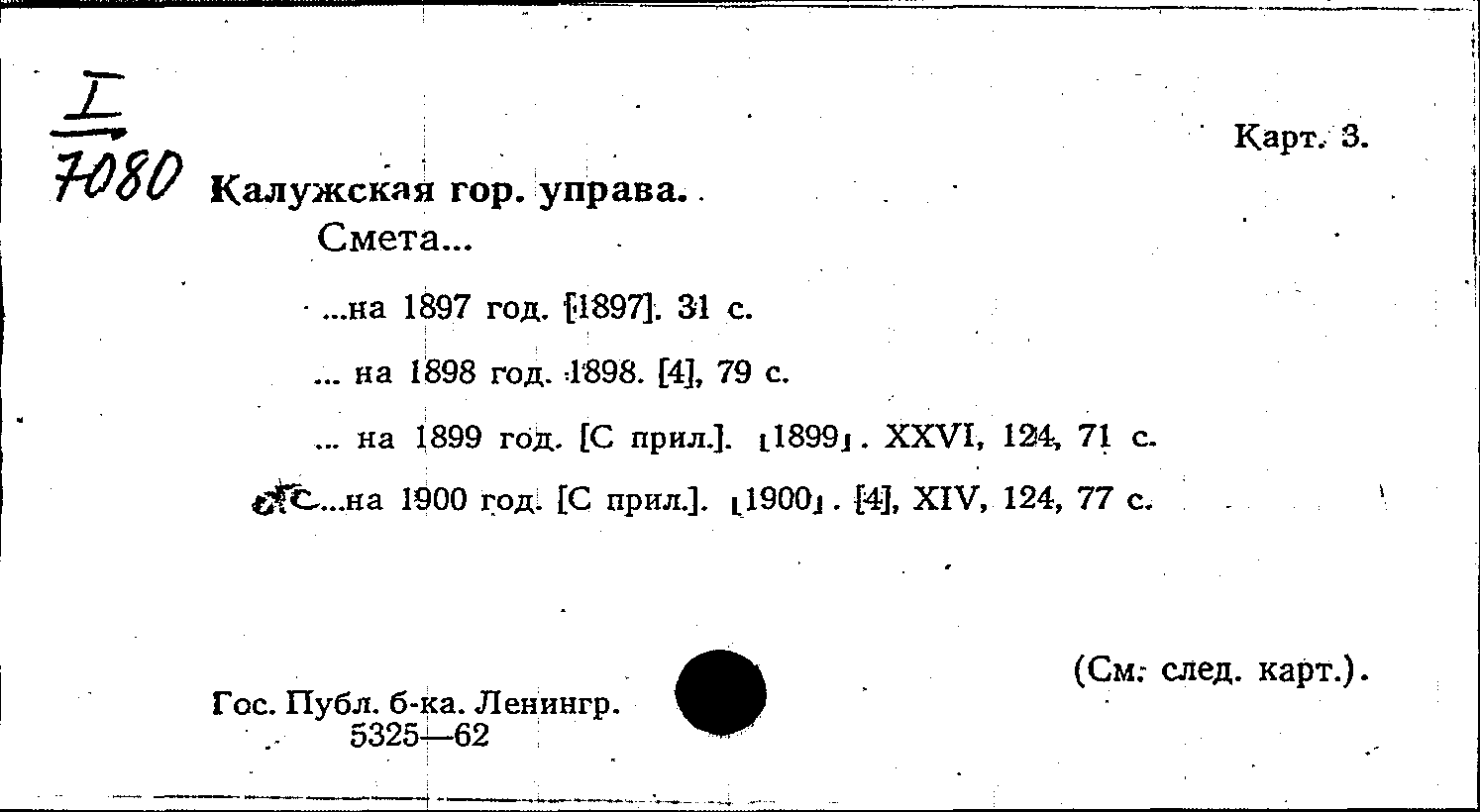 I
7080

Карт. 3.

Калужская гор. управа.
Смета...

...на 1897 год. [1897]. 31 с.

... на 1898 год. 1898. [4], 79 с.

... на 1899 год. [С прил.]. [1899]. XXVI, 124, 71 с.

...на 1900 год. [С прил.]. [1900]. [4], XIV, 124, 77 с.

(См. след. карт.).

Гос. Публ. б-ка. Ленингр.
5325—62